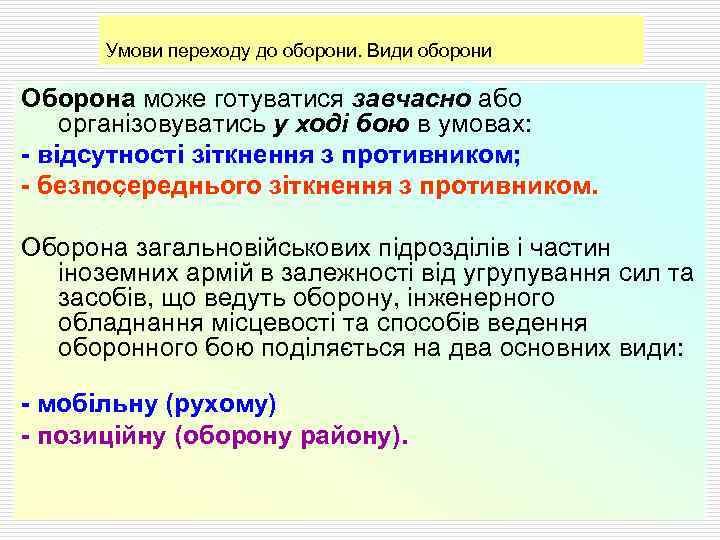 Умови переходу до оборони. Види оборони

Оборона може готуватися завчасно або організовуватись у ході бою в умовах:
- відсутності зіткнення з противником;
- безпосереднього зіткнення з противником.

Оборона загальновійськових підрозділів і частин іноземних армій в залежності від угрупування сил та засобів, що ведуть оборону, інженерного обладнання місцевості та способів ведення оборонного бою поділяється на два основних види:

- мобільну (рухому)
- позиційну (оборону району).